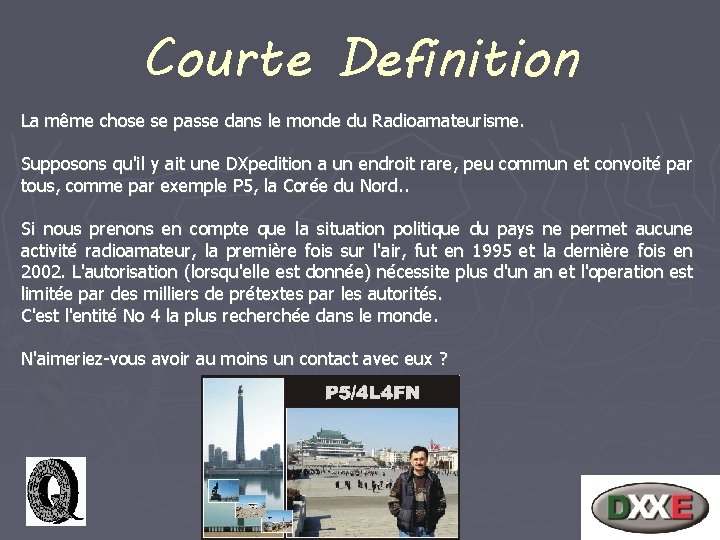 Courte Definition

La même chose se passe dans le monde du Radioamateurisme.

Supposons qu'il y ait une DXpedition a un endroit rare, peu commun et convoité par tous, comme par exemple P5, la Corée du Nord..

Si nous prenons en compte que la situation politique du pays ne permet aucune activité radioamateur, la première fois sur l'air, fut en 1995 et la dernière fois en 2002. L'autorisation (lorsqu'elle est donnée) nécessite plus d'un an et l'operation est limitée par des milliers de prétextes par les autorités.
C'est l'entité No 4 la plus recherchée dans le monde.

N'aimeriez-vous avoir au moins un contact avec eux ?

P5/4L4FN

Q

DXXE